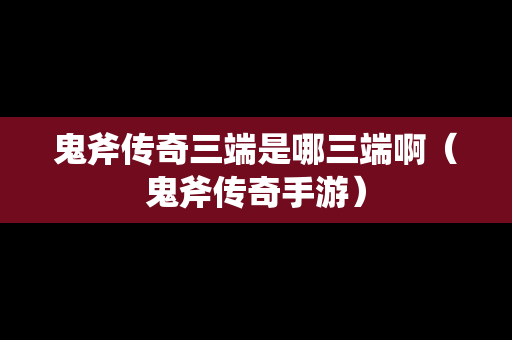 鬼斧传奇三端是哪三端啊（鬼斧传奇手游）